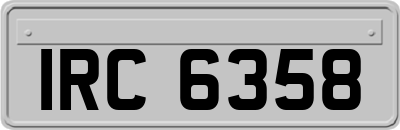 IRC 6358